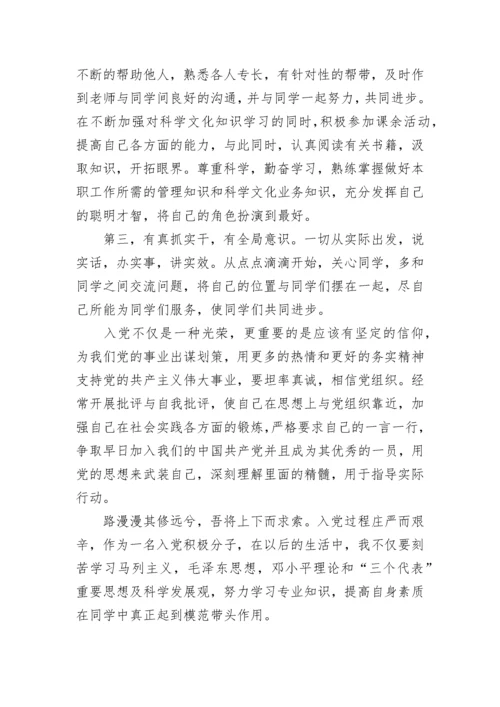 不断的帮助他人，熟悉各人专长，有针对性的帮带，及时作到老师与同学间良好的沟通，并与同学一起努力，共同进步。在不断加强对科学文化知识学习的同时，积极参加课余活动，提高自己各方面的能力，与此同时，认真阅读有关书籍，汲取知识，开拓眼界。尊重科学，勤奋学习，熟练掌握做好本职工作所需的管理知识和科学文化业务知识，充分发挥自己的聪明才智，将自己的角色扮演到最好。

第三，有真抓实干，有全局意识。一切从实际出发，说实话，办实事，讲实效。从点点滴滴开始，关心同学，多和同学之间交流问题，将自己的位置与同学们摆在一起，尽自己所能为同学们服务，使同学们共同进步。

入党不仅是一种光荣，更重要的是应该有坚定的信仰，为我们党的事业出谋划策，用更多的热情和更好的务实精神支持党的共产主义伟大事业，要坦率真诚，相信党组织。经常开展批评与自我批评，使自己在思想上与党组织靠近，加强自己在社会实践各方面的锻炼，严格要求自己的一言一行，争取早日加入我们的中国共产党并且成为其优秀的一员，用党的思想来武装自己，深刻理解里面的精髓，用于指导实际行动。

路漫漫其修远兮，吾将上下而求索。入党过程庄严而艰辛，作为一名入党积极分子，在以后的生活中，我不仅要刻苦学习马列主义，毛泽东思想，邓小平理论和“三个代表”重要思想及科学发展观，努力学习专业知识，提高自身素质在同学中真正起到模范带头作用。